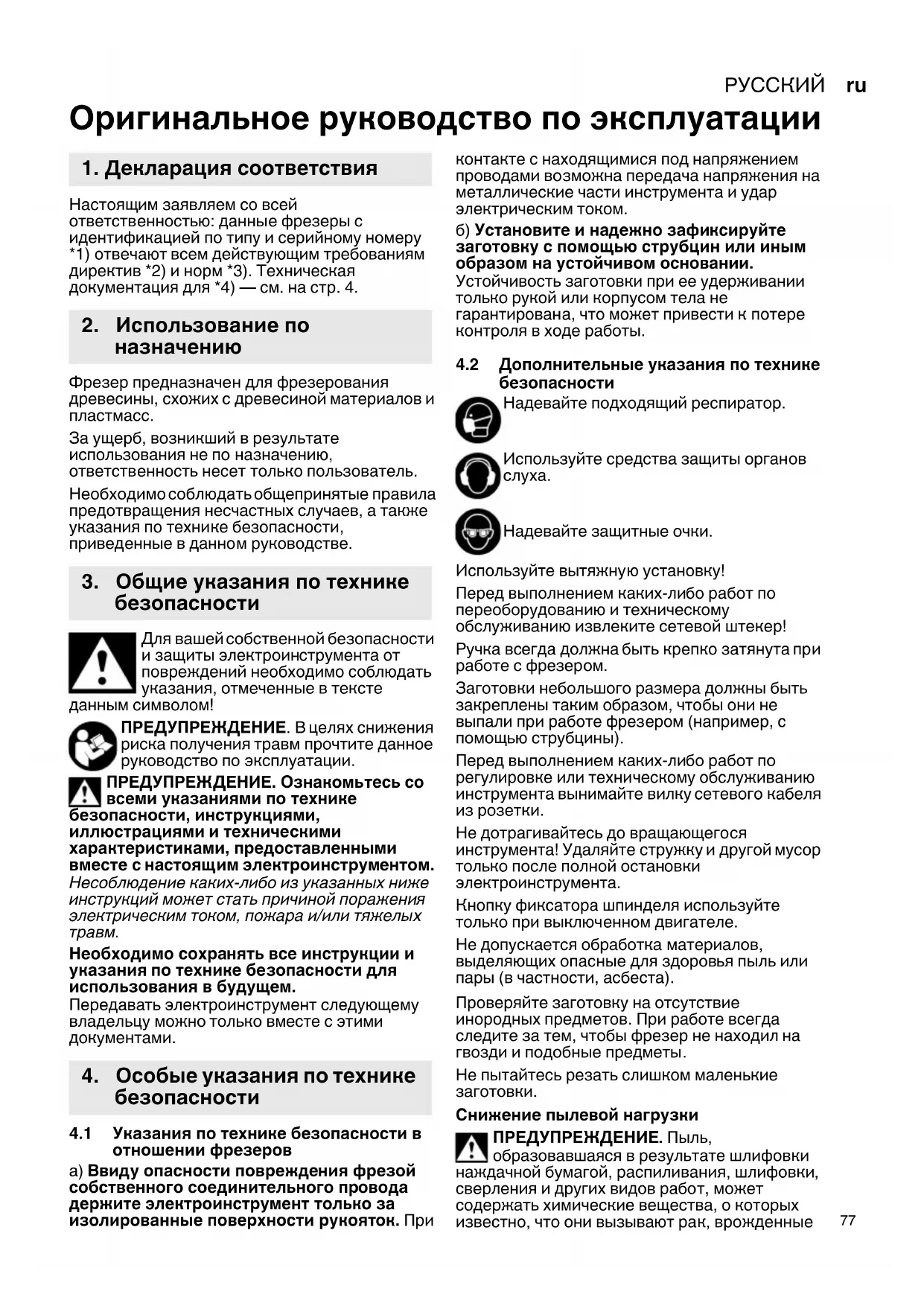 РУССКИЙ ru

Оригинальное руководство по эксплуатации

1. Декларация соответствия

Настоящим заявляем со всей ответственностью: данные фрезеры с идентификацией по типу и серийному номеру *1) отвечают всем действующим требованиям директив *2) и норм *3). Техническая документация для *4) — см. на стр. 4.

2. Использование по назначению

Фрезер предназначен для фрезерования древесины, схожих с древесиной материалов и пластмасс.

За ущерб, возникший в результате использования не по назначению, ответственность несет только пользователь.

Необходимо соблюдать общепринятые правила предотвращения несчастных случаев, а также указания по технике безопасности, приведенные в данном руководстве.

3. Общие указания по технике безопасности

Для вашей собственной безопасности и защиты электроинструмента от повреждений необходимо соблюдать указания, отмеченные в тексте данным символом!

ПРЕДУПРЕЖДЕНИЕ. В целях снижения риска получения травм прочтите данное руководство по эксплуатации.

ПРЕДУПРЕЖДЕНИЕ. Ознакомьтесь со всеми указаниями по технике безопасности, инструкциями, иллюстрациями и техническими характеристиками, предоставленными вместе с настоящим электроинструментом. Несоблюдение каких-либо из указанных ниже инструкций может стать причиной поражения электрическим током, пожара и/или тяжелых травм.

Необходимо сохранять все инструкции и указания по технике безопасности для использования в будущем.
Передавать электроинструмент следующему владельцу можно только вместе с этими документами.

4. Особые указания по технике безопасности

4.1 Указания по технике безопасности в отношении фрезеров

а) Ввиду опасности повреждения фрезой собственного соединительного провода держите электроинструмент только за изолированные поверхности рукояток. При контакте с находящимися под напряжением проводами возможна передача напряжения на металлические части инструмента и удар электрическим током.

б) Установите и надежно зафиксируйте заготовку с помощью струбцин или иным образом на устойчивом основании. Устойчивость заготовки при ее удерживании только рукой или корпусом тела не гарантирована, что может привести к потере контроля в ходе работы.

4.2 Дополнительные указания по технике безопасности

Надевайте подходящий респиратор.

Используйте средства защиты органов слуха.

Надевайте защитные очки.

Используйте вытяжную установку!

Перед выполнением каких-либо работ по переоборудованию и техническому обслуживанию извлеките сетевой штекер!

Ручка всегда должна быть крепко затянута при работе с фрезером.

Заготовки небольшого размера должны быть закреплены таким образом, чтобы они не выпали при работе фрезером (например, с помощью струбцины).

Перед выполнением каких-либо работ по регулировке или техническому обслуживанию инструмента вынимайте вилку сетевого кабеля из розетки.

Не дотрагивайтесь до вращающегося инструмента! Удаляйте стружку и другой мусор только после полной остановки электроинструмента.

Кнопку фиксатора шпинделя используйте только при выключенном двигателе.

Не допускается обработка материалов, выделяющих опасные для здоровья пыль или пары (в частности, асбеста).

Проверяйте заготовку на отсутствие инородных предметов. При работе всегда следите за тем, чтобы фрезер не находил на гвозди и подобные предметы.

Не пытайтесь резать слишком маленькие заготовки.

Снижение пылевой нагрузки

ПРЕДУПРЕЖДЕНИЕ. Пыль, образовавшаяся в результате шлифовки наждачной бумагой, распиливания, шлифовки, сверления и других видов работ, может содержать химические вещества, о которых известно, что они вызывают рак, врожденные

77